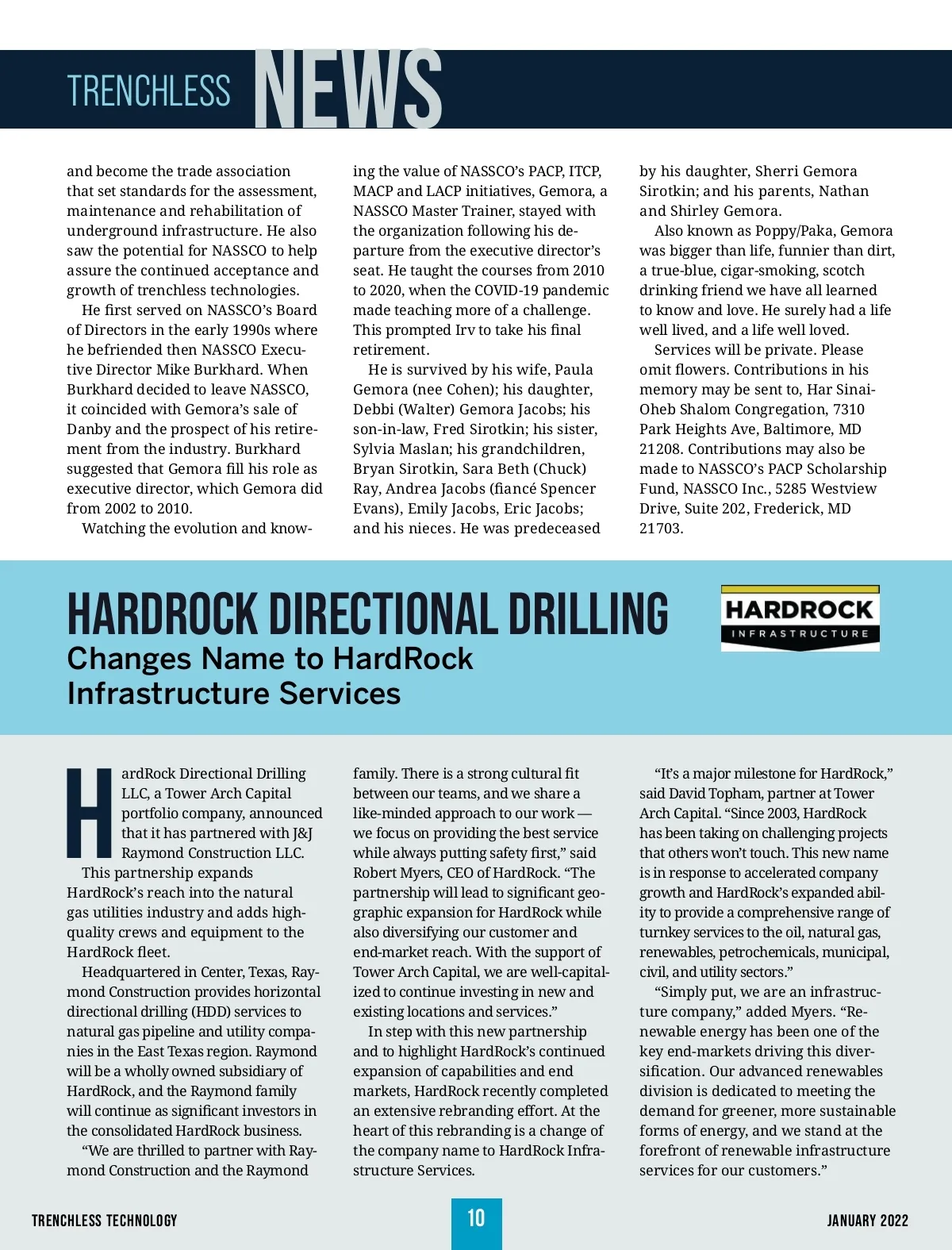 TRENCHLESS NEWS

and become the trade association that set standards for the assessment, maintenance and rehabilitation of underground infrastructure. He also saw the potential for NASSCO to help assure the continued acceptance and growth of trenchless technologies.

He first served on NASSCO's Board of Directors in the early 1990s where he befriended then NASSCO Executive Director Mike Burkhard. When Burkhard decided to leave NASSCO, it coincided with Gemora's sale of Danby and the prospect of his retirement from the industry. Burkhard suggested that Gemora fill his role as executive director, which Gemora did from 2002 to 2010.

Watching the evolution and knowing the value of NASSCO's PACP, ITCP, MACP and LACP initiatives, Gemora, a NASSCO Master Trainer, stayed with the organization following his departure from the executive director's seat. He taught the courses from 2010 to 2020, when the COVID-19 pandemic made teaching more of a challenge. This prompted Irv to take his final retirement.

He is survived by his wife, Paula Gemora (nee Cohen); his daughter, Debbi (Walter) Gemora Jacobs; his son-in-law, Fred Sirotkin; his sister, Sylvia Maslan; his grandchildren, Bryan Sirotkin, Sara Beth (Chuck) Ray, Andrea Jacobs (fiancé Spencer Evans), Emily Jacobs, Eric Jacobs; and his nieces. He was predeceased by his daughter, Sherri Gemora Sirotkin; and his parents, Nathan and Shirley Gemora.

Also known as Poppy/Paka, Gemora was bigger than life, funnier than dirt, a true-blue, cigar-smoking, scotch drinking friend we have all learned to know and love. He surely had a life well lived, and a life well loved.

Services will be private. Please omit flowers. Contributions in his memory may be sent to, Har Sinai-Oheb Shalom Congregation, 7310 Park Heights Ave, Baltimore, MD 21208. Contributions may also be made to NASSCO's PACP Scholarship Fund, NASSCO Inc., 5285 Westview Drive, Suite 202, Frederick, MD 21703.

HARDROCK DIRECTIONAL DRILLING
Changes Name to HardRock Infrastructure Services

HARDROCK
INFRASTRUCTURE

HardRock Directional Drilling LLC, a Tower Arch Capital portfolio company, announced that it has partnered with J&J Raymond Construction LLC.

This partnership expands HardRock's reach into the natural gas utilities industry and adds high-quality crews and equipment to the HardRock fleet.

Headquartered in Center, Texas, Raymond Construction provides horizontal directional drilling (HDD) services to natural gas pipeline and utility companies in the East Texas region. Raymond will be a wholly owned subsidiary of HardRock, and the Raymond family will continue as significant investors in the consolidated HardRock business.

"We are thrilled to partner with Raymond Construction and the Raymond family. There is a strong cultural fit between our teams, and we share a like-minded approach to our work — we focus on providing the best service while always putting safety first," said Robert Myers, CEO of HardRock. "The partnership will lead to significant geographic expansion for HardRock while also diversifying our customer and end-market reach. With the support of Tower Arch Capital, we are well-capitalized to continue investing in new and existing locations and services."

In step with this new partnership and to highlight HardRock's continued expansion of capabilities and end markets, HardRock recently completed an extensive rebranding effort. At the heart of this rebranding is a change of the company name to HardRock Infrastructure Services.

"It's a major milestone for HardRock," said David Topham, partner at Tower Arch Capital. "Since 2003, HardRock has been taking on challenging projects that others won't touch. This new name is in response to accelerated company growth and HardRock's expanded ability to provide a comprehensive range of turnkey services to the oil, natural gas, renewables, petrochemicals, municipal, civil, and utility sectors."

"Simply put, we are an infrastructure company," added Myers. "Renewable energy has been one of the key end-markets driving this diversification. Our advanced renewables division is dedicated to meeting the demand for greener, more sustainable forms of energy, and we stand at the forefront of renewable infrastructure services for our customers."

TRENCHLESS TECHNOLOGY 10 JANUARY 2022